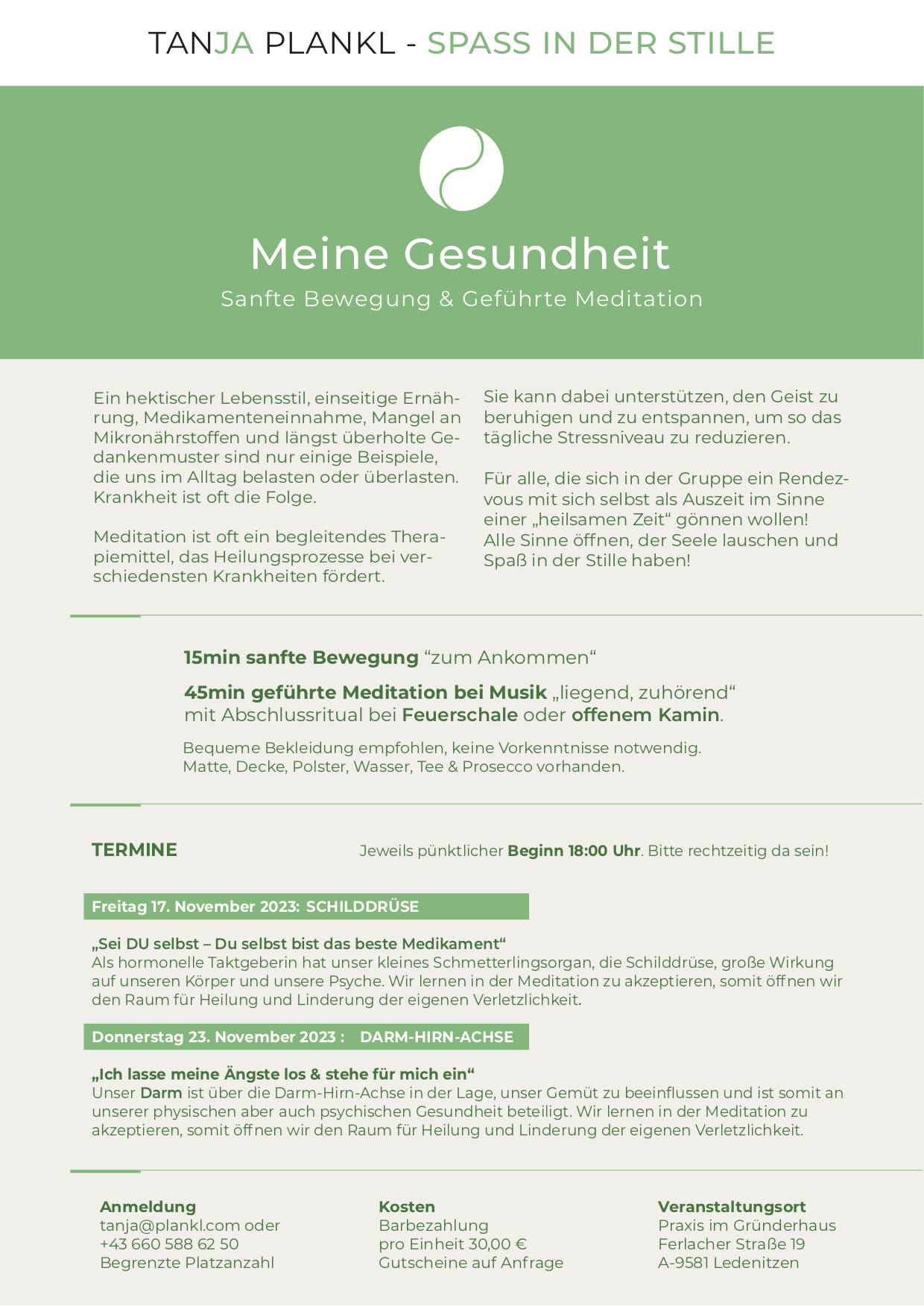 TANJA PLANKL - SPASS IN DER STILLE

Meine Gesundheit

Sanfte Bewegung & Geführte Meditation

Ein hektischer Lebensstil, einseitige Ernährung, Medikamenteneinnahme, Mangel an Mikronährstoffen und längst überholte Gedankenmuster sind nur einige Beispiele, die uns im Alltag belasten oder überlasten. Krankheit ist oft die Folge.

Meditation ist oft ein begleitendes Therapiemittel, das Heilungsprozesse bei verschiedensten Krankheiten fördert.

Sie kann dabei unterstützen, den Geist zu beruhigen und zu entspannen, um so das tägliche Stressniveau zu reduzieren.

Für alle, die sich in der Gruppe ein Rendezvous mit sich selbst als Auszeit im Sinne einer „heilsamen Zeit“ gönnen wollen! Alle Sinne öffnen, der Seele lauschen und Spaß in der Stille haben!

15min sanfte Bewegung “zum Ankommen“

45min geführte Meditation bei Musik „liegend, zuhörend“ mit Abschlussritual bei Feuerschale oder offenem Kamin.

Bequeme Bekleidung empfohlen, keine Vorkenntnisse notwendig. Matte, Decke, Polster, Wasser, Tee & Prosecco vorhanden.

TERMINE

Jeweils pünktlicher Beginn 18:00 Uhr. Bitte rechtzeitig da sein!

Freitag 17. November 2023: SCHILDDRÜSE

„Sei DU selbst – Du selbst bist das beste Medikament“
Als hormonelle Taktgeberin hat unser kleines Schmetterlingsorgan, die Schilddrüse, große Wirkung auf unseren Körper und unsere Psyche. Wir lernen in der Meditation zu akzeptieren, somit öffnen wir den Raum für Heilung und Linderung der eigenen Verletzlichkeit.

Donnerstag 23. November 2023 : DARM-HIRN-ACHSE

„Ich lasse meine Ängste los & stehe für mich ein“
Unser Darm ist über die Darm-Hirn-Achse in der Lage, unser Gemüt zu beeinflussen und ist somit an unserer physischen aber auch psychischen Gesundheit beteiligt. Wir lernen in der Meditation zu akzeptieren, somit öffnen wir den Raum für Heilung und Linderung der eigenen Verletzlichkeit.

Anmeldung
tanja@plankl.com oder
+43 660 588 62 50
Begrenzte Platzanzahl

Kosten
Barbezahlung
pro Einheit 30,00 €
Gutscheine auf Anfrage

Veranstaltungsort
Praxis im Gründerhaus
Ferlacher Straße 19
A-9581 Ledenitzen